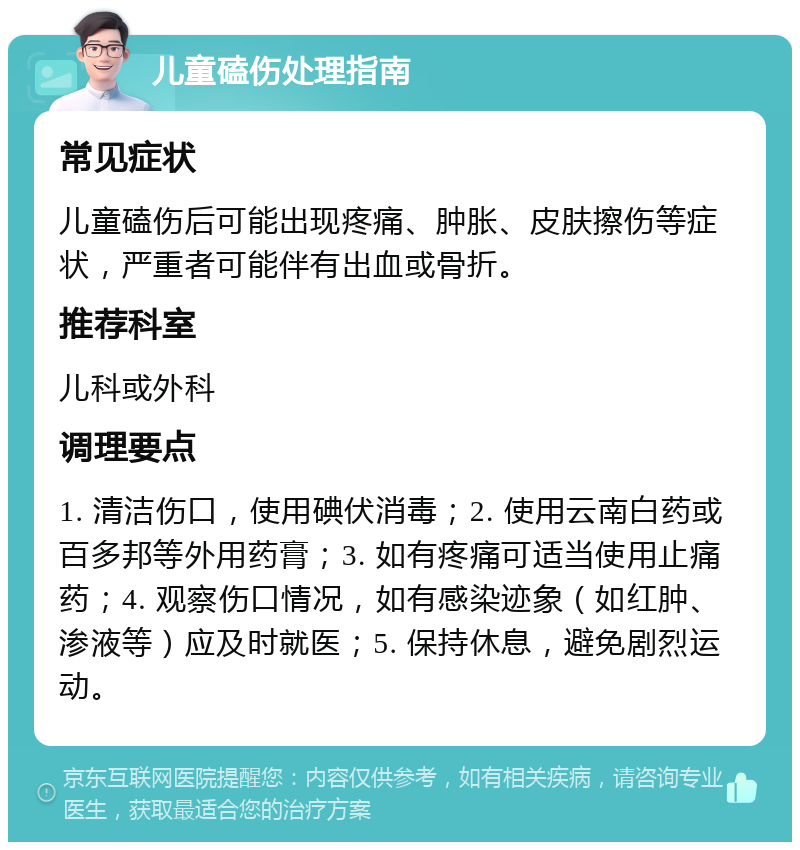 儿童磕伤处理指南

常见症状

儿童磕伤后可能出现疼痛、肿胀、皮肤擦伤等症状，严重者可能伴有出血或骨折。

推荐科室

儿科或外科

调理要点

1. 清洁伤口，使用碘伏消毒；2. 使用云南白药或百多邦等外用药膏；3. 如有疼痛可适当使用止痛药；4. 观察伤口情况，如有感染迹象（如红肿、渗液等）应及时就医；5. 保持休息，避免剧烈运动。

京东互联网医院提醒您：内容仅供参考，如有相关疾病，请咨询专业医生，获取最适合您的治疗方案